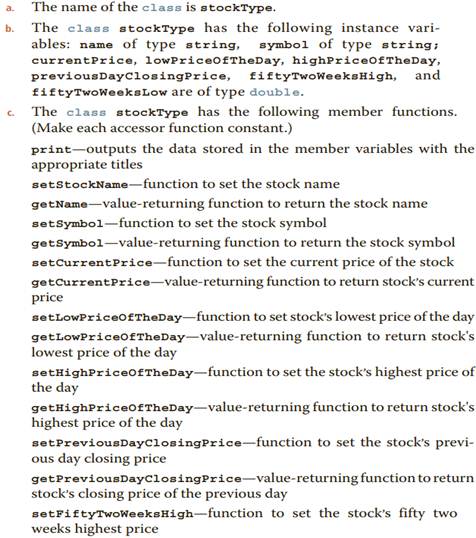 a. The name of the class is stockType.

b. The class stockType has the following instance variables: name of type string, symbol of type string; currentPrice, lowPriceOfTheDay, highPriceOfTheDay, previousDayClosingPrice, fiftyTwoWeeksHigh, and fiftyTwoWeeksLow are of type double.

c. The class stockType has the following member functions. (Make each accessor function constant.)

print—outputs the data stored in the member variables with the appropriate titles

setStockName—function to set the stock name

getName—value-returning function to return the stock name

setSymbol—function to set the stock symbol

getSymbol—value-returning function to return the stock symbol

setCurrentPrice—function to set the current price of the stock

getCurrentPrice—value-returning function to return stock's current price

setLowPriceOfTheDay—function to set stock's lowest price of the day

getLowPriceOfTheDay—value-returning function to return stock's lowest price of the day

setHighPriceOfTheDay—function to set the stock's highest price of the day

getHighPriceOfTheDay—value-returning function to return stock's highest price of the day

setPreviousDayClosingPrice—function to set the stock's previous day closing price

getPreviousDayClosingPrice—value-returning function to return stock's closing price of the previous day

setFiftyTwoWeeksHigh—function to set the stock's fifty two weeks highest price